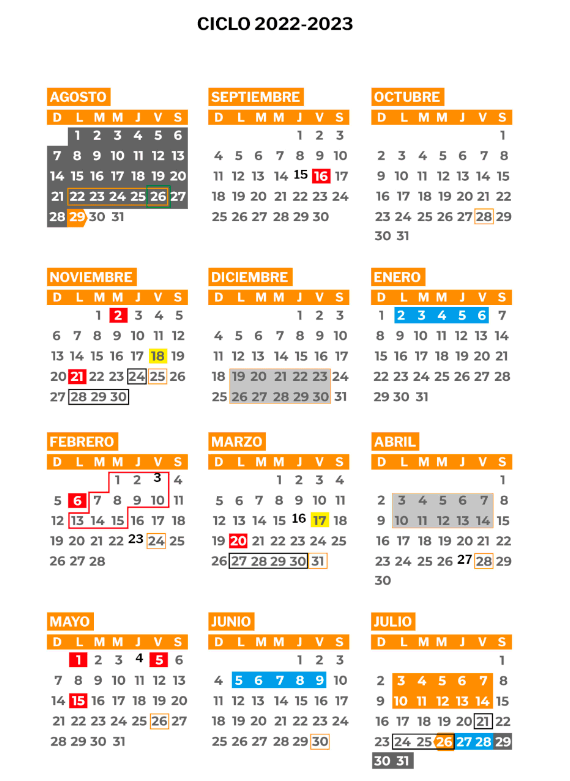 CICLO 2022-2023

AGOSTO

| D | L | M | M | J | V | S |
|---|---|---|---|---|---|---|
| | 1 | 2 | 3 | 4 | 5 | 6 |
| 7 | 8 | 9 | 10 | 11 | 12 | 13 |
| 14 | 15 | 16 | 17 | 18 | 19 | 20 |
| 21 | 22 | 23 | 24 | 25 | 26 | 27 |
| 28 | 29 | 30 | 31 | | | |

SEPTIEMBRE

| D | L | M | M | J | V | S |
|---|---|---|---|---|---|---|
| | | | | 1 | 2 | 3 |
| 4 | 5 | 6 | 7 | 8 | 9 | 10 |
| 11 | 12 | 13 | 14 | 15 | 16 | 17 |
| 18 | 19 | 20 | 21 | 22 | 23 | 24 |
| 25 | 26 | 27 | 28 | 29 | 30 | |

OCTUBRE

| D | L | M | M | J | V | S |
|---|---|---|---|---|---|---|
| | | | | | | 1 |
| 2 | 3 | 4 | 5 | 6 | 7 | 8 |
| 9 | 10 | 11 | 12 | 13 | 14 | 15 |
| 16 | 17 | 18 | 19 | 20 | 21 | 22 |
| 23 | 24 | 25 | 26 | 27 | 28 | 29 |
| 30 | 31 | | | | | |

NOVIEMBRE

| D | L | M | M | J | V | S |
|---|---|---|---|---|---|---|
| | | 1 | 2 | 3 | 4 | 5 |
| 6 | 7 | 8 | 9 | 10 | 11 | 12 |
| 13 | 14 | 15 | 16 | 17 | 18 | 19 |
| 20 | 21 | 22 | 23 | 24 | 25 | 26 |
| 27 | 28 | 29 | 30 | | | |

DICIEMBRE

| D | L | M | M | J | V | S |
|---|---|---|---|---|---|---|
| | | | | 1 | 2 | 3 |
| 4 | 5 | 6 | 7 | 8 | 9 | 10 |
| 11 | 12 | 13 | 14 | 15 | 16 | 17 |
| 18 | 19 | 20 | 21 | 22 | 23 | 24 |
| 25 | 26 | 27 | 28 | 29 | 30 | 31 |

ENERO

| D | L | M | M | J | V | S |
|---|---|---|---|---|---|---|
| 1 | 2 | 3 | 4 | 5 | 6 | 7 |
| 8 | 9 | 10 | 11 | 12 | 13 | 14 |
| 15 | 16 | 17 | 18 | 19 | 20 | 21 |
| 22 | 23 | 24 | 25 | 26 | 27 | 28 |
| 29 | 30 | 31 | | | | |

FEBRERO

| D | L | M | M | J | V | S |
|---|---|---|---|---|---|---|
| | | | 1 | 2 | 3 | 4 |
| 5 | 6 | 7 | 8 | 9 | 10 | 11 |
| 12 | 13 | 14 | 15 | 16 | 17 | 18 |
| 19 | 20 | 21 | 22 | 23 | 24 | 25 |
| 26 | 27 | 28 | | | | |

MARZO

| D | L | M | M | J | V | S |
|---|---|---|---|---|---|---|
| | | | 1 | 2 | 3 | 4 |
| 5 | 6 | 7 | 8 | 9 | 10 | 11 |
| 12 | 13 | 14 | 15 | 16 | 17 | 18 |
| 19 | 20 | 21 | 22 | 23 | 24 | 25 |
| 26 | 27 | 28 | 29 | 30 | 31 | |

ABRIL

| D | L | M | M | J | V | S |
|---|---|---|---|---|---|---|
| | | | | | | 1 |
| 2 | 3 | 4 | 5 | 6 | 7 | 8 |
| 9 | 10 | 11 | 12 | 13 | 14 | 15 |
| 16 | 17 | 18 | 19 | 20 | 21 | 22 |
| 23 | 24 | 25 | 26 | 27 | 28 | 29 |
| 30 | | | | | | |

MAYO

| D | L | M | M | J | V | S |
|---|---|---|---|---|---|---|
| | 1 | 2 | 3 | 4 | 5 | 6 |
| 7 | 8 | 9 | 10 | 11 | 12 | 13 |
| 14 | 15 | 16 | 17 | 18 | 19 | 20 |
| 21 | 22 | 23 | 24 | 25 | 26 | 27 |
| 28 | 29 | 30 | 31 | | | |

JUNIO

| D | L | M | M | J | V | S |
|---|---|---|---|---|---|---|
| | | | | 1 | 2 | 3 |
| 4 | 5 | 6 | 7 | 8 | 9 | 10 |
| 11 | 12 | 13 | 14 | 15 | 16 | 17 |
| 18 | 19 | 20 | 21 | 22 | 23 | 24 |
| 25 | 26 | 27 | 28 | 29 | 30 | |

JULIO

| D | L | M | M | J | V | S |
|---|---|---|---|---|---|---|
| | | | | | | 1 |
| 2 | 3 | 4 | 5 | 6 | 7 | 8 |
| 9 | 10 | 11 | 12 | 13 | 14 | 15 |
| 16 | 17 | 18 | 19 | 20 | 21 | 22 |
| 23 | 24 | 25 | 26 | 27 | 28 | 29 |
| 30 | 31 | | | | | |